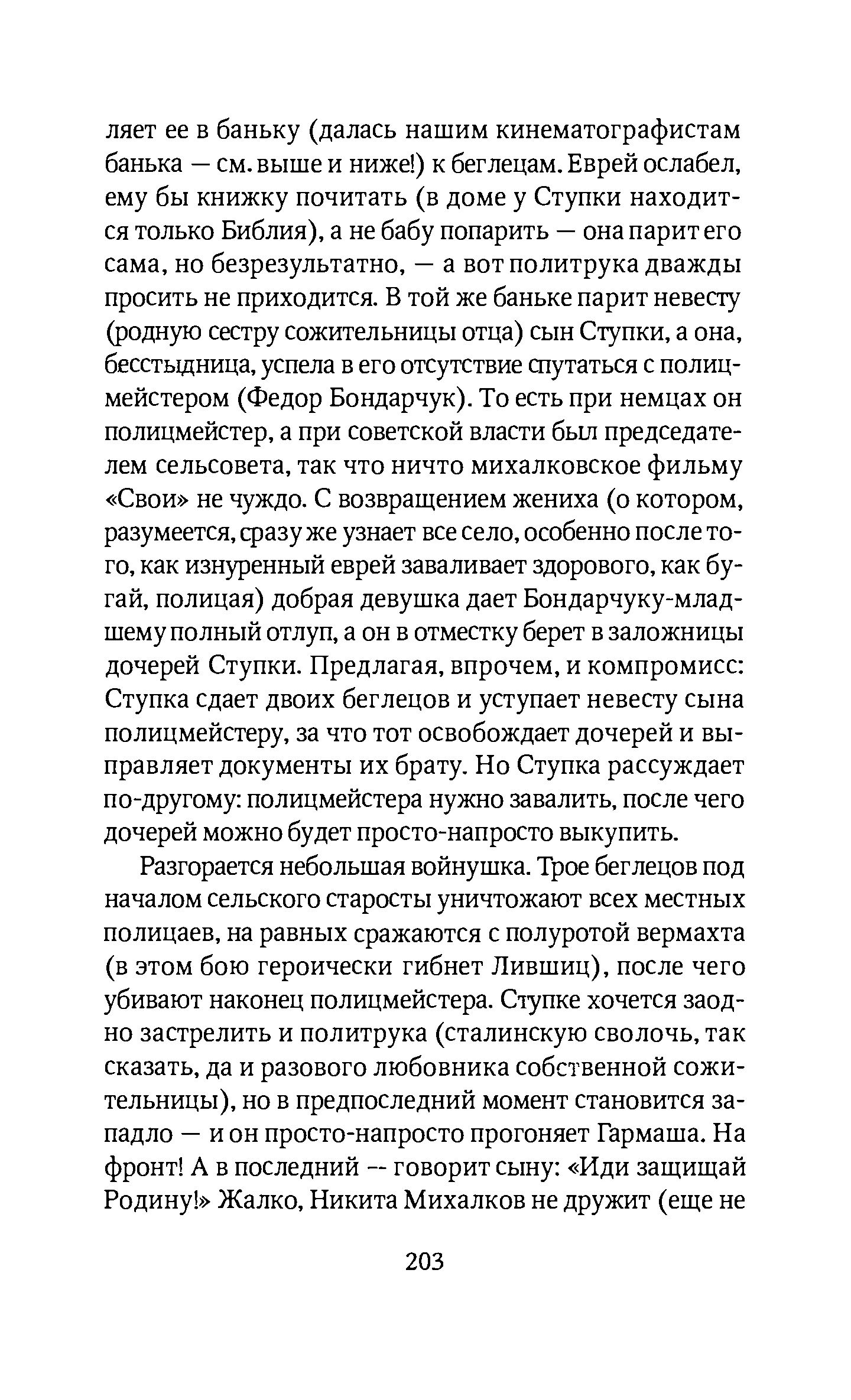 ляет ее в баньку (далась нашим кинематографистам банька — см. выше и ниже!) к беглецам. Еврей ослабел, ему бы книжку почитать (в доме у Ступки находится только Библия), а не бабу попарить — она парит его сама, но безрезультатно, — а вот политрука дважды просить не приходится. В той же баньке парит невесту (родную сестру сожительницы отца) сын Ступки, а она, бесстыдница, успела в его отсутствие спутаться с полицмейстером (Федор Бондарчук). То есть при немцах он полицмейстер, а при советской власти был председателем сельсовета, так что ничто михалковское фильму «Свои» не чуждо. С возвращением жениха (о котором, разумеется, сразу же узнает все село, особенно после того, как изнуренный еврей заваливает здорового, как бугай, полицая) добрая девушка дает Бондарчуку-младшему полный отлуп, а он в отместку берет в заложницы дочерей Ступки. Предлагая, впрочем, и компромисс: Ступка сдает двоих беглецов и уступает невесту сына полицмейстеру, за что тот освобождает дочерей и выправляет документы их брату. Но Ступка рассуждает по-другому: полицмейстера нужно завалить, после чего дочерей можно будет просто-напросто выкупить.

Разгорается небольшая войнушка. Трое беглецов под началом сельского старосты уничтожают всех местных полицаев, на равных сражаются с полуротой вермахта (в этом бою героически гибнет Лившиц), после чего убивают наконец полицмейстера. Ступке хочется заодно застрелить и политрука (сталинскую сволочь, так сказать, да и разового любовника собственной сожительницы), но в предпоследний момент становится западло — и он просто-напросто прогоняет Гармаша. На фронт! А в последний -- говорит сыну: «Иди защищай Родину!» Жалко, Никита Михалков не дружит (еще не

203